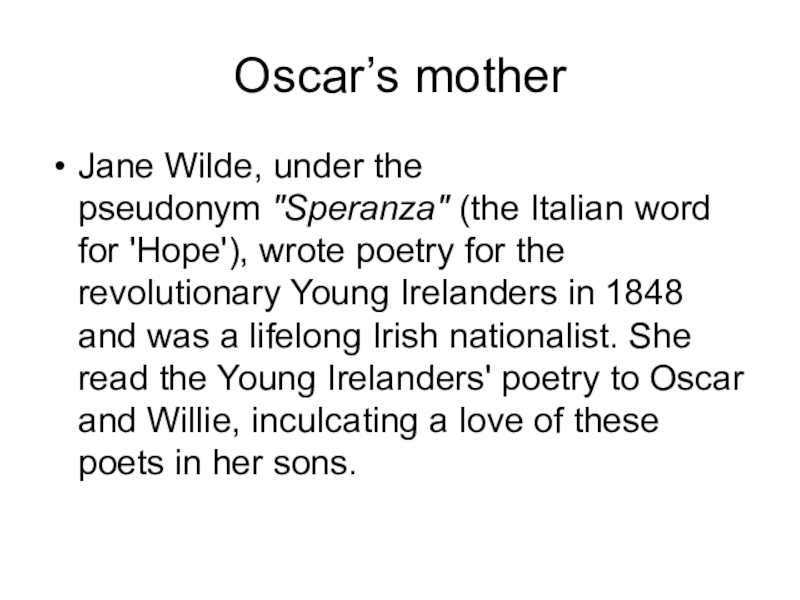 Oscar's mother

• Jane Wilde, under the pseudonym "Speranza" (the Italian word for 'Hope'), wrote poetry for the revolutionary Young Irelanders in 1848 and was a lifelong Irish nationalist. She read the Young Irelanders' poetry to Oscar and Willie, inculcating a love of these poets in her sons.